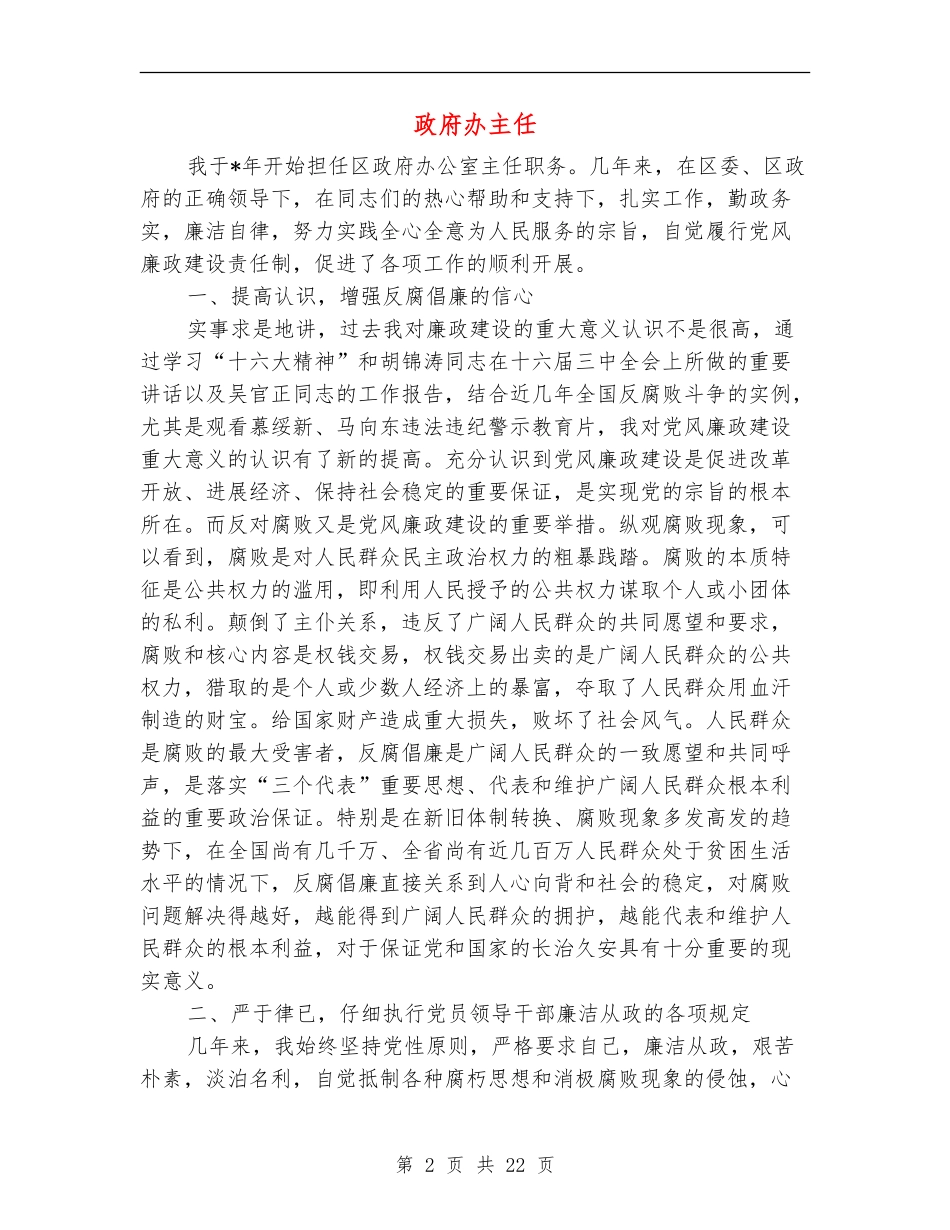 政府办主任

我于*年开始担任区政府办公室主任职务。几年来，在区委、区政府的正确领导下，在同志们的热心帮助和支持下，扎实工作，勤政务实，廉洁自律，努力实践全心全意为人民服务的宗旨，自觉履行党风廉政建设责任制，促进了各项工作的顺利开展。

一、提高认识，增强反腐倡廉的信心

实事求是地讲，过去我对廉政建设的重大意义认识不是很高，通过学习“十六大精神”和胡锦涛同志在十六届三中全会上所做的重要讲话以及吴官正同志的工作报告，结合近几年全国反腐败斗争的实例，尤其是观看慕绥新、马向东违法违纪警示教育片，我对党风廉政建设重大意义的认识有了新的提高。充分认识到党风廉政建设是促进改革开放、进展经济、保持社会稳定的重要保证，是实现党的宗旨的根本所在。而反对腐败又是党风廉政建设的重要举措。纵观腐败现象，可以看到，腐败是对人民群众民主政治权力的粗暴践踏。腐败的本质特征是公共权力的滥用，即利用人民授予的公共权力谋取个人或小团体的私利。颠倒了主仆关系，违反了广阔人民群众的共同愿望和要求，腐败和核心内容是权钱交易，权钱交易出卖的是广阔人民群众的公共权力，猎取的是个人或少数人经济上的暴富，夺取了人民群众用血汗制造的财宝。给国家财产造成重大损失，败坏了社会风气。人民群众是腐败的最大受害者，反腐倡廉是广阔人民群众的一致愿望和共同呼声，是落实“三个代表”重要思想、代表和维护广阔人民群众根本利益的重要政治保证。特别是在新旧体制转换、腐败现象多发高发的趋势下，在全国尚有几千万、全省尚有近几百万人民群众处于贫困生活水平的情况下，反腐倡廉直接关系到人心向背和社会的稳定，对腐败问题解决得越好，越能得到广阔人民群众的拥护，越能代表和维护人民群众的根本利益，对于保证党和国家的长治久安具有十分重要的现实意义。

二、严于律已，仔细执行党员领导干部廉洁从政的各项规定

几年来，我始终坚持党性原则，严格要求自己，廉洁从政，艰苦朴素，淡泊名利，自觉抵制各种腐朽思想和消极腐败现象的侵蚀，心

第2页 共22页